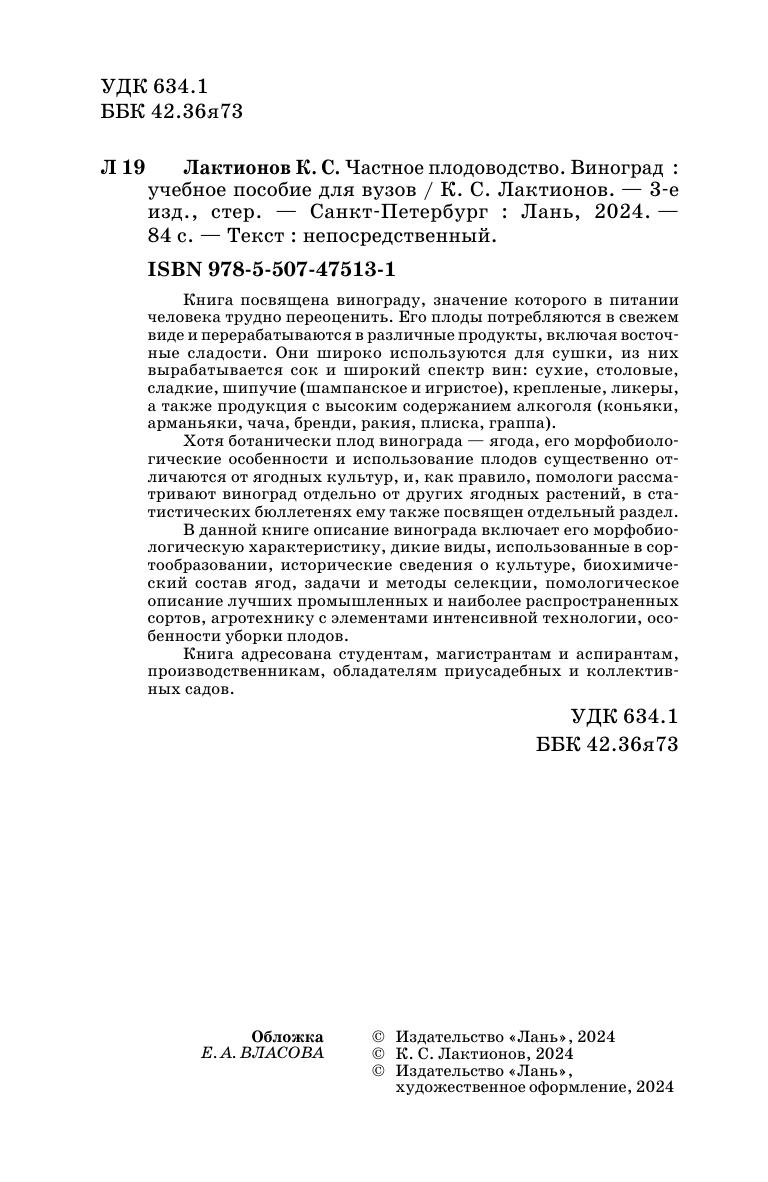 УДК 634.1
ББК 42.36я73

Л 19 Лактионов К. С. Частное плодоводство. Виноград : учебное пособие для вузов / К. С. Лактионов. — 3-е изд., стер. — Санкт-Петербург : Лань, 2024. — 84 с. — Текст : непосредственный.

ISBN 978-5-507-47513-1

Книга посвящена винограду, значение которого в питании человека трудно переоценить. Его плоды потребляются в свежем виде и перерабатываются в различные продукты, включая восточные сладости. Они широко используются для сушки, из них вырабатывается сок и широкий спектр вин: сухие, столовые, сладкие, шипучие (шампанское и игристое), крепленые, ликеры, а также продукция с высоким содержанием алкоголя (коньяки, арманьяки, чача, бренди, ракия, плиска, граппа).

Хотя ботанически плод винограда — ягода, его морфобиологические особенности и использование плодов существенно отличаются от ягодных культур, и, как правило, помологи рассматривают виноград отдельно от других ягодных растений, в статистических бюллетенях ему также посвящен отдельный раздел.

В данной книге описание винограда включает его морфобиологическую характеристику, дикие виды, использованные в сортообразовании, исторические сведения о культуре, биохимический состав ягод, задачи и методы селекции, помологическое описание лучших промышленных и наиболее распространенных сортов, агротехнику с элементами интенсивной технологии, особенности уборки плодов.

Книга адресована студентам, магистрантам и аспирантам, производственникам, обладателям приусадебных и коллективных садов.

УДК 634.1
ББК 42.36я73

Обложка
Е. А. ВЛАСОВА

© Издательство «Лань», 2024
© К. С. Лактионов, 2024
© Издательство «Лань», художественное оформление, 2024